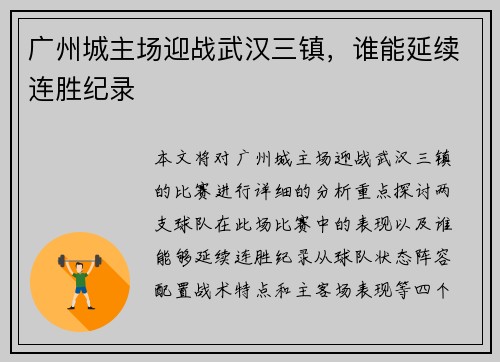 广州城主场迎战武汉三镇，谁能延续连胜纪录

本文将对广州城主场迎战武汉三镇的比赛进行详细的分析重点探讨两支球队在此场比赛中的表现以及谁能够延续连胜纪录从球队状态阵容配置战术特点和主客场表现等四个